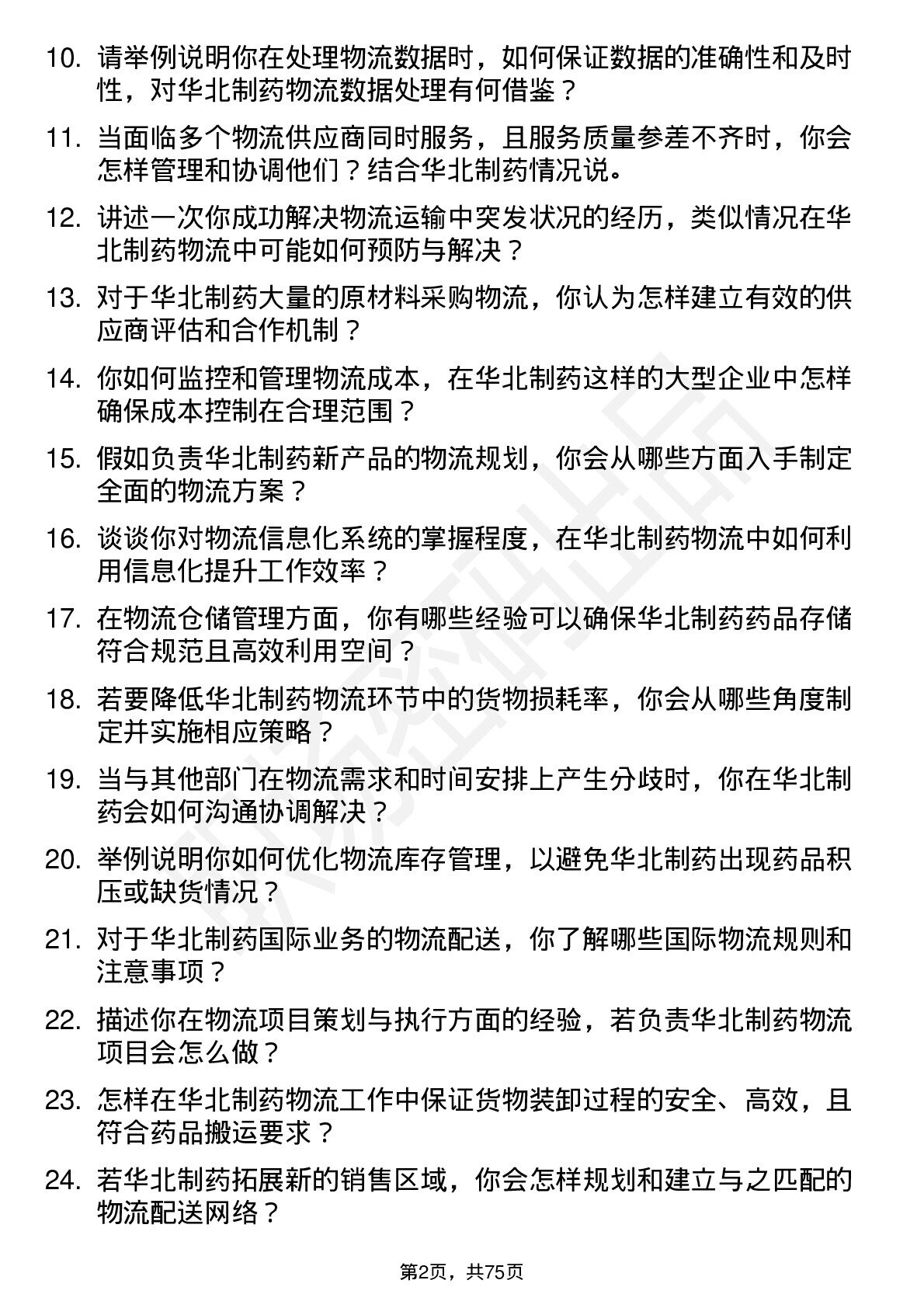 10. 请举例说明你在处理物流数据时，如何保证数据的准确性和及时性，对华北制药物流数据处理有何借鉴？

11. 当面临多个物流供应商同时服务，且服务质量参差不齐时，你会怎样管理和协调他们？结合华北制药情况说。

12. 讲述一次你成功解决物流运输中突发状况的经历，类似情况在华北制药物流中可能如何预防与解决？

13. 对于华北制药大量的原材料采购物流，你认为怎样建立有效的供应商评估和合作机制？

14. 你如何监控和管理物流成本，在华北制药这样的大型企业中怎样确保成本控制在合理范围？

15. 假如负责华北制药新产品的物流规划，你会从哪些方面入手制定全面的物流方案？

16. 谈谈你对物流信息化系统的掌握程度，在华北制药物流中如何利用信息化提升工作效率？

17. 在物流仓储管理方面，你有哪些经验可以确保华北制药药品存储符合规范且高效利用空间？

18. 若要降低华北制药物流环节中的货物损耗率，你会从哪些角度制定并实施相应策略？

19. 当与其他部门在物流需求和时间安排上产生分歧时，你在华北制药会如何沟通协调解决？

20. 举例说明你如何优化物流库存管理，以避免华北制药出现药品积压或缺货情况？

21. 对于华北制药国际业务的物流配送，你了解哪些国际物流规则和注意事项？

22. 描述你在物流项目策划与执行方面的经验，若负责华北制药物流项目会怎么做？

23. 怎样在华北制药物流工作中保证货物装卸过程的安全、高效，且符合药品搬运要求？

24. 若华北制药拓展新的销售区域，你会怎样规划和建立与之匹配的物流配送网络？

第2页，共75页